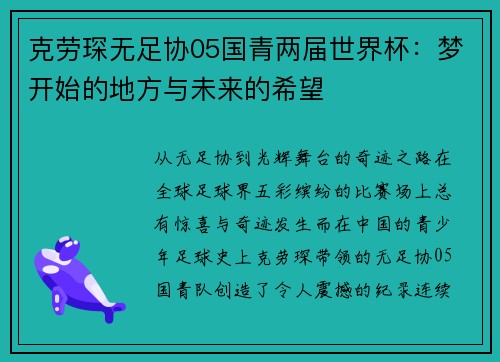 克劳琛无足协05国青两届世界杯：梦开始的地方与未来的希望

从无足协到光辉舞台的奇迹之路在全球足球界五彩缤纷的比赛场上总有惊喜与奇迹发生而在中国的青少年足球史上克劳琛带领的无足协05国青队创造了令人震撼的纪录连续